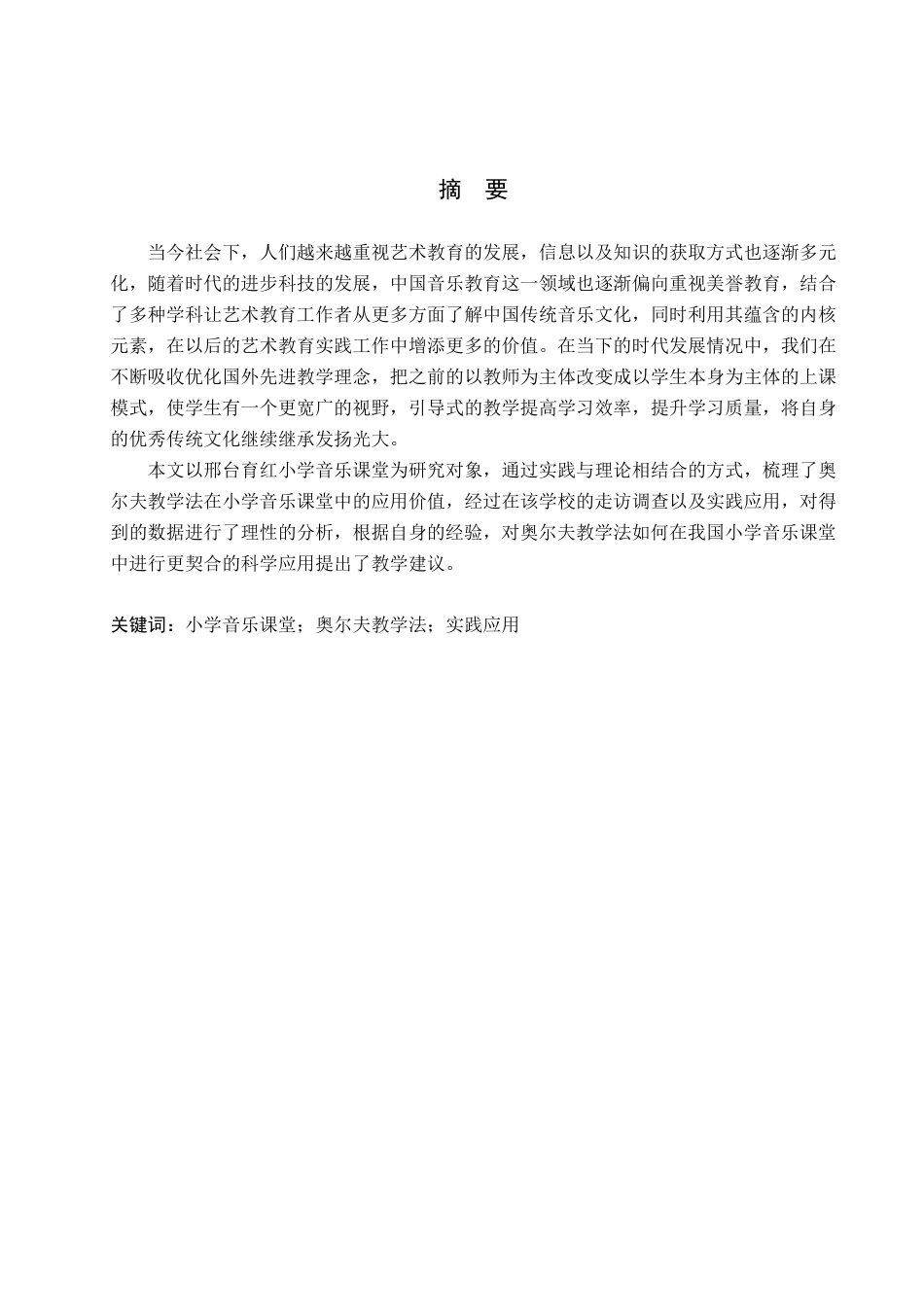 摘　要

当今社会下，人们越来越重视艺术教育的发展，信息以及知识的获取方式也逐渐多元化，随着时代的进步科技的发展，中国音乐教育这一领域也逐渐偏向重视美誉教育，结合了多种学科让艺术教育工作者从更多方面了解中国传统音乐文化，同时利用其蕴含的内核元素，在以后的艺术教育实践工作中增添更多的价值。在当下的时代发展情况中，我们在不断吸收优化国外先进教学理念，把之前的以教师为主体改变成以学生本身为主体的上课模式，使学生有一个更宽广的视野，引导式的教学提高学习效率，提升学习质量，将自身的优秀传统文化继续继承发扬光大。

本文以邢台育红小学音乐课堂为研究对象，通过实践与理论相结合的方式，梳理了奥尔夫教学法在小学音乐课堂中的应用价值，经过在该学校的走访调查以及实践应用，对得到的数据进行了理性的分析，根据自身的经验，对奥尔夫教学法如何在我国小学音乐课堂中进行更契合的科学应用提出了教学建议。

关键词：小学音乐课堂；奥尔夫教学法；实践应用